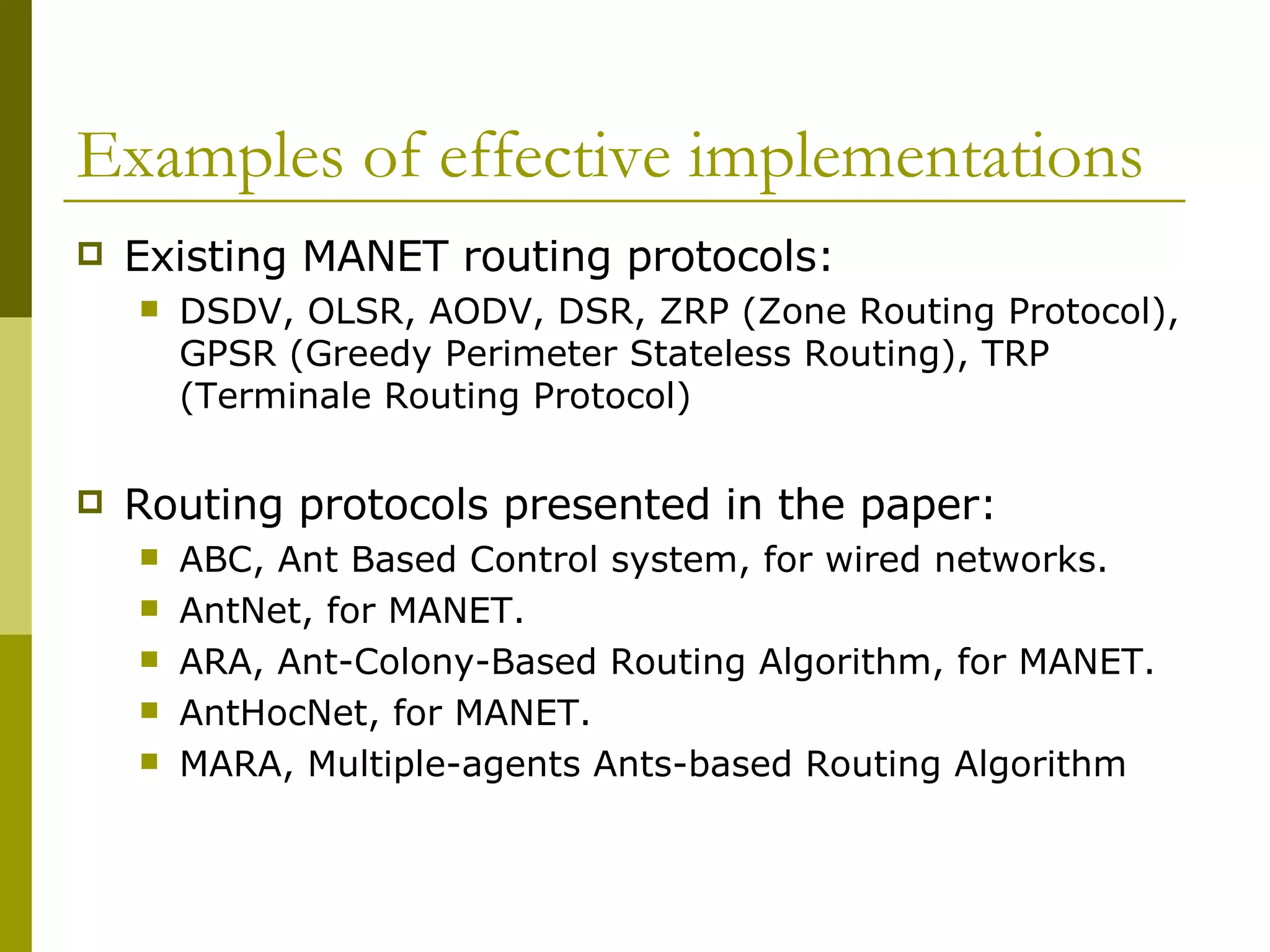 Examples of effective implementations

Existing MANET routing protocols:

DSDV, OLSR, AODV, DSR, ZRP (Zone Routing Protocol), GPSR (Greedy Perimeter Stateless Routing), TRP (Terminale Routing Protocol)

Routing protocols presented in the paper:

ABC, Ant Based Control system, for wired networks.

AntNet, for MANET.

ARA, Ant-Colony-Based Routing Algorithm, for MANET.

AntHocNet, for MANET.

MARA, Multiple-agents Ants-based Routing Algorithm